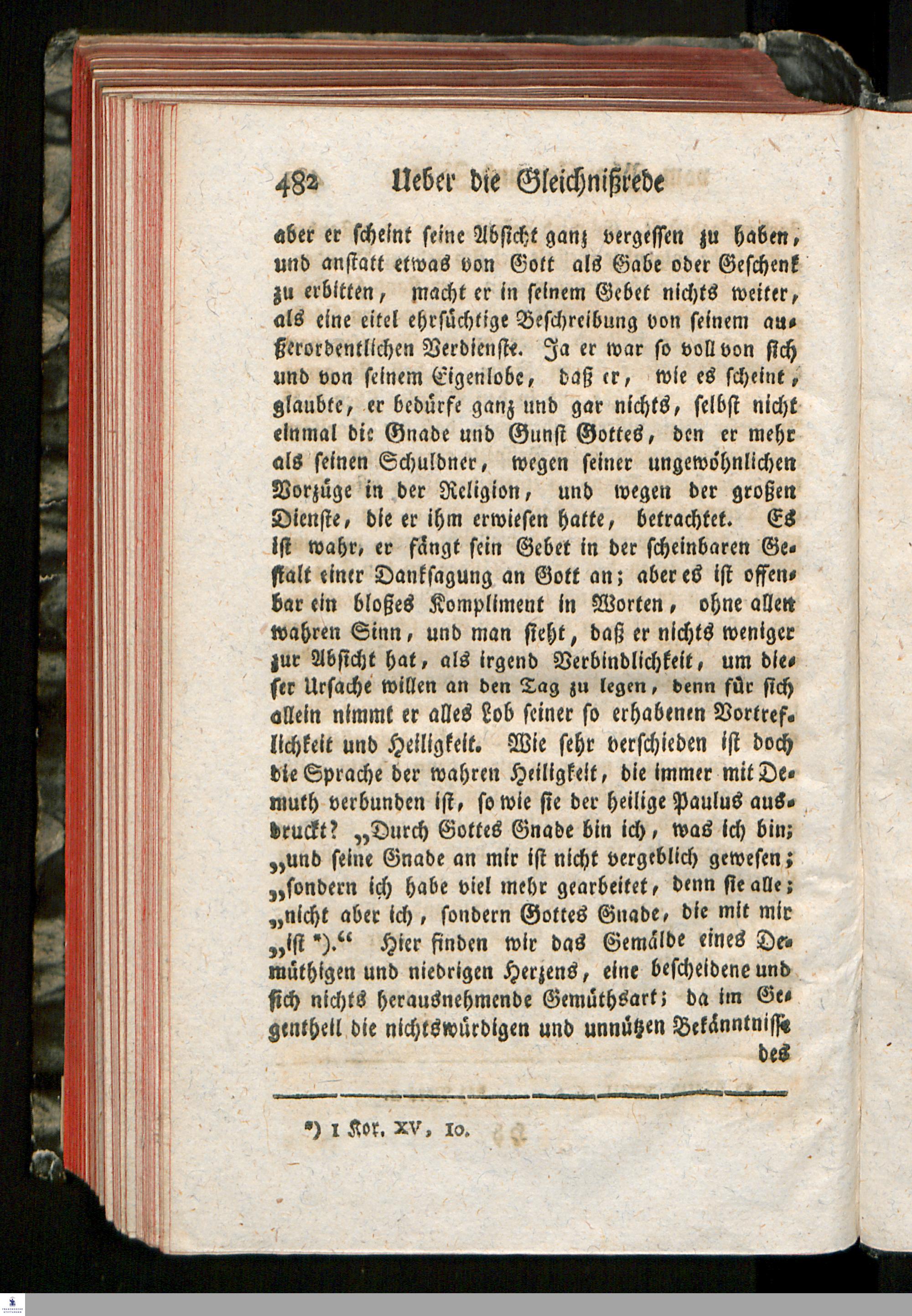 482 Ueber die Gleichnißrede

aber er scheint seine Absicht ganz vergessen zu haben, und anstatt etwas von Gott als Gabe oder Geschenk zu erbitten, macht er in seinem Gebet nichts weiter, als eine eitel ehrsüchtige Beschreibung von seinem außerordentlichen Verdienste. Ja er war so voll von sich und von seinem Eigenlobe, daß er, wie es scheint, glaubte, er bedürfe ganz und gar nichts, selbst nicht einmal die Gnade und Gunst Gottes, den er mehr als seinen Schuldner, wegen seiner ungewöhnlichen Vorzüge in der Religion, und wegen der großen Dienste, die er ihm erwiesen hatte, betrachtet. Es ist wahr, er fängt sein Gebet in der scheinbaren Gestalt einer Danksagung an Gott an; aber es ist offenbar ein bloßes Kompliment in Worten, ohne allen wahren Sinn, und man sieht, daß er nichts weniger zur Absicht hat, als irgend Verbindlichkeit, um dieser Ursache willen an den Tag zu legen, denn für sich allein nimmt er alles Lob seiner so erhabenen Vortreflichkeit und Heiligkeit. Wie sehr verschieden ist doch die Sprache der wahren Heiligkeit, die immer mit Demuth verbunden ist, so wie sie der heilige Paulus ausdruckt? „Durch Gottes Gnade bin ich, was ich bin; „und seine Gnade an mir ist nicht vergeblich gewesen; „sondern ich habe viel mehr gearbeitet, denn sie alle; „nicht aber ich, sondern Gottes Gnade, die mit mir „ist *).“ Hier finden wir das Gemälde eines Demüthigen und niedrigen Herzens, eine bescheidene und sich nichts herausnehmende Gemüthsart; da im Gegentheil die nichtswürdigen und unnützen Bekänntnisse des

*) 1 Kor. XV, 10.